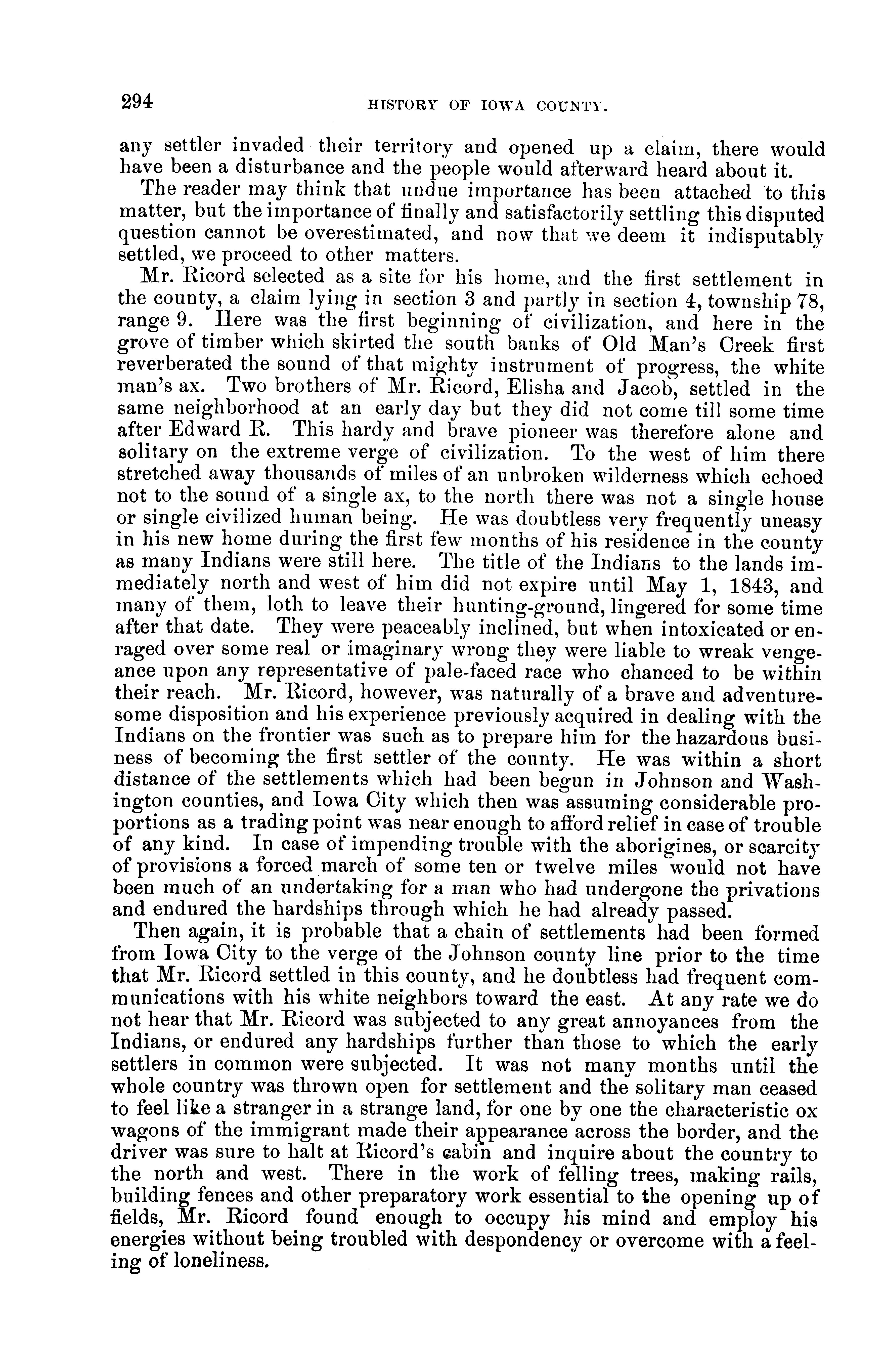 294 HISTORY OF IOWA COUNTY.

any settler invaded their territory and opened up a claim, there would have been a disturbance and the people would afterward heard about it.

The reader may think that undue importance has been attached to this matter, but the importance of finally and satisfactorily settling this disputed question cannot be overestimated, and now that we deem it indisputably settled, we proceed to other matters.

Mr. Ricord selected as a site for his home, and the first settlement in the county, a claim lying in section 3 and partly in section 4, township 78, range 9. Here was the first beginning of civilization, and here in the grove of timber which skirted the south banks of Old Man's Creek first reverberated the sound of that mighty instrument of progress, the white man's ax. Two brothers of Mr. Ricord, Elisha and Jacob, settled in the same neighborhood at an early day but they did not come till some time after Edward R. This hardy and brave pioneer was therefore alone and solitary on the extreme verge of civilization. To the west of him there stretched away thousands of miles of an unbroken wilderness which echoed not to the sound of a single ax, to the north there was not a single house or single civilized human being. He was doubtless very frequently uneasy in his new home during the first few months of his residence in the county as many Indians were still here. The title of the Indians to the lands immediately north and west of him did not expire until May 1, 1843, and many of them, loth to leave their hunting-ground, lingered for some time after that date. They were peaceably inclined, but when intoxicated or enraged over some real or imaginary wrong they were liable to wreak vengeance upon any representative of pale-faced race who chanced to be within their reach. Mr. Ricord, however, was naturally of a brave and adventuresome disposition and his experience previously acquired in dealing with the Indians on the frontier was such as to prepare him for the hazardous business of becoming the first settler of the county. He was within a short distance of the settlements which had been begun in Johnson and Washington counties, and Iowa City which then was assuming considerable proportions as a trading point was near enough to afford relief in case of trouble of any kind. In case of impending trouble with the aborigines, or scarcity of provisions a forced march of some ten or twelve miles would not have been much of an undertaking for a man who had undergone the privations and endured the hardships through which he had already passed.

Then again, it is probable that a chain of settlements had been formed from Iowa City to the verge of the Johnson county line prior to the time that Mr. Ricord settled in this county, and he doubtless had frequent communications with his white neighbors toward the east. At any rate we do not hear that Mr. Ricord was subjected to any great annoyances from the Indians, or endured any hardships further than those to which the early settlers in common were subjected. It was not many months until the whole country was thrown open for settlement and the solitary man ceased to feel like a stranger in a strange land, for one by one the characteristic ox wagons of the immigrant made their appearance across the border, and the driver was sure to halt at Ricord's cabin and inquire about the country to the north and west. There in the work of felling trees, making rails, building fences and other preparatory work essential to the opening up of fields, Mr. Ricord found enough to occupy his mind and employ his energies without being troubled with despondency or overcome with a feeling of loneliness.